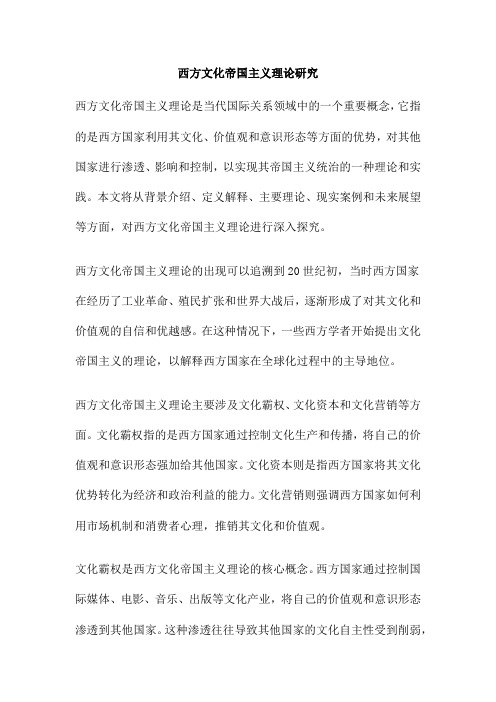 西方文化帝国主义理论研究

西方文化帝国主义理论是当代国际关系领域中的一个重要概念，它指的是西方国家利用其文化、价值观和意识形态等方面的优势，对其他国家进行渗透、影响和控制，以实现其帝国主义统治的一种理论和实践。本文将从背景介绍、定义解释、主要理论、现实案例和未来展望等方面，对西方文化帝国主义理论进行深入探究。

西方文化帝国主义理论的出现可以追溯到20世纪初，当时西方国家在经历了工业革命、殖民扩张和世界大战后，逐渐形成了对其文化和价值观的自信和优越感。在这种情况下，一些西方学者开始提出文化帝国主义的理论，以解释西方国家在全球化过程中的主导地位。

西方文化帝国主义理论主要涉及文化霸权、文化资本和文化营销等方面。文化霸权指的是西方国家通过控制文化生产和传播，将自己的价值观和意识形态强加给其他国家。文化资本则是指西方国家将其文化优势转化为经济和政治利益的能力。文化营销则强调西方国家如何利用市场机制和消费者心理，推销其文化和价值观。

文化霸权是西方文化帝国主义理论的核心概念。西方国家通过控制国际媒体、电影、音乐、出版等文化产业，将自己的价值观和意识形态渗透到其他国家。这种渗透往往导致其他国家的文化自主性受到削弱，